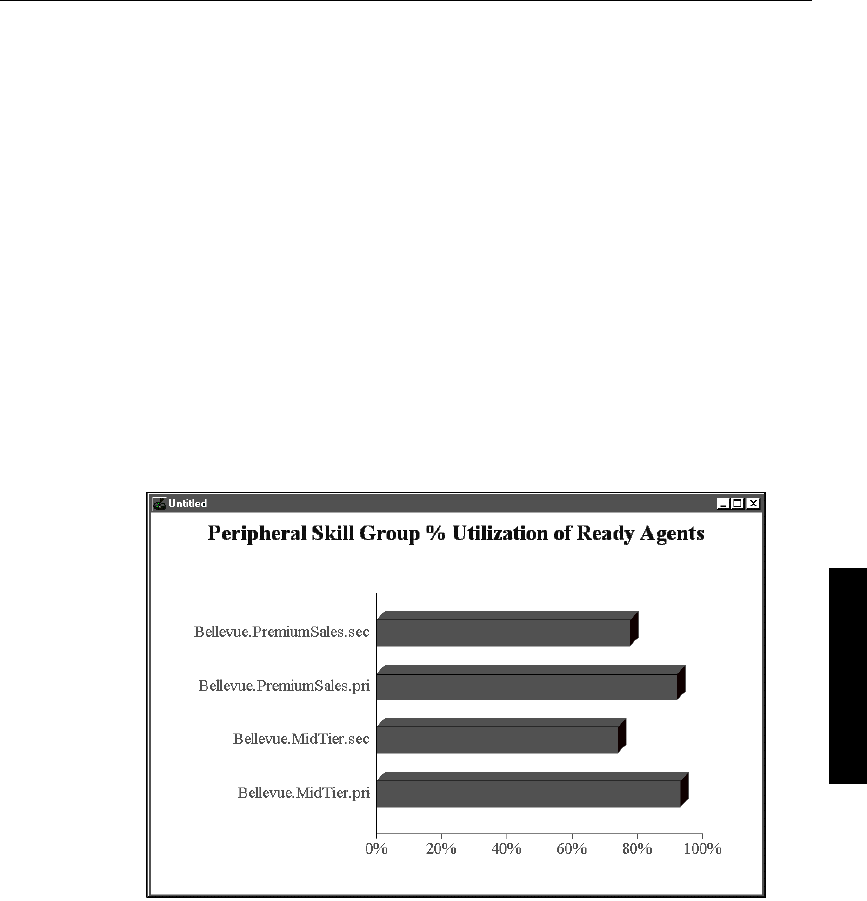 Untitled

Peripheral Skill Group % Utilization of Ready Agents

Bellevue.PremiumSales.sec

Bellevue.PremiumSales.pri

Bellevue.MidTier.sec

Bellevue.MidTier.pri

0%
20%
40%
60%
80%
100%